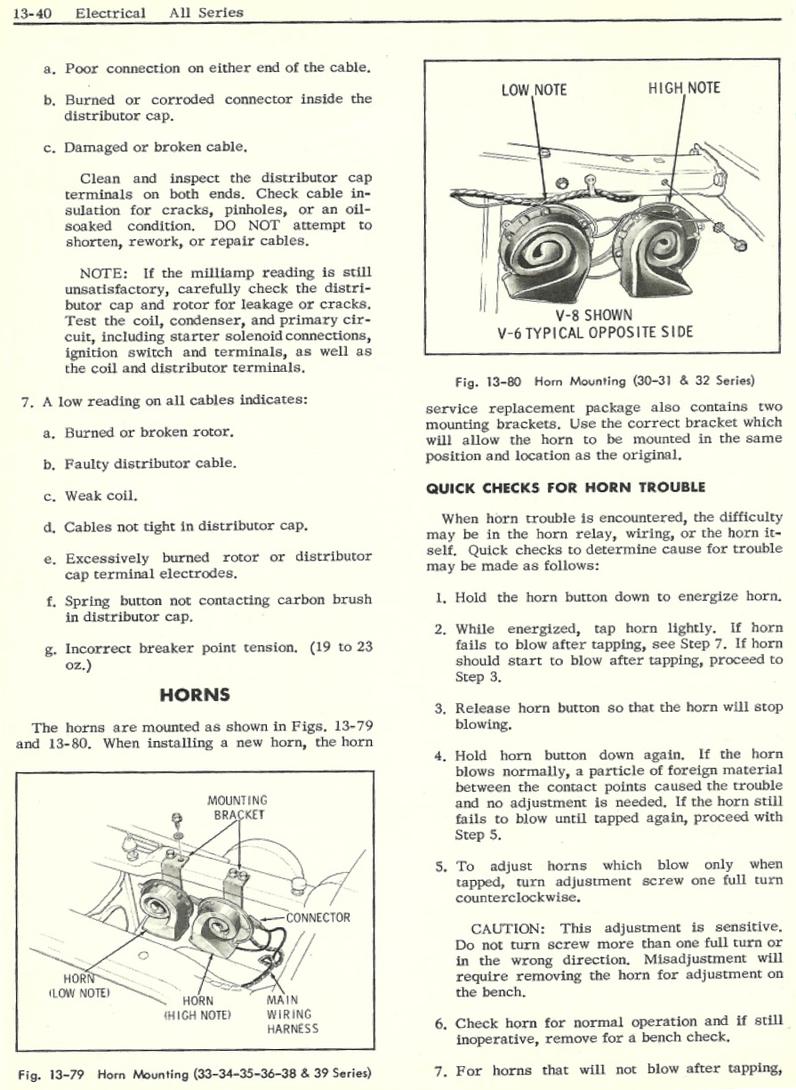 13-40 Electrical All Series

a. Poor connection on either end of the cable.

b. Burned or corroded connector inside the distributor cap.

c. Damaged or broken cable.

Clean and inspect the distributor cap terminals on both ends. Check cable insulation for cracks, pinholes, or an oil-soaked condition. DO NOT attempt to shorten, rework, or repair cables.

NOTE: If the milliamp reading is still unsatisfactory, carefully check the distributor cap and rotor for leakage or cracks. Test the coil, condenser, and primary circuit, including starter solenoid connections, ignition switch and terminals, as well as the coil and distributor terminals.

7. A low reading on all cables indicates:

a. Burned or broken rotor.

b. Faulty distributor cable.

c. Weak coil.

d. Cables not tight in distributor cap.

e. Excessively burned rotor or distributor cap terminal electrodes.

f. Spring button not contacting carbon brush in distributor cap.

g. Incorrect breaker point tension. (19 to 23 oz.)

HORNS

The horns are mounted as shown in Figs. 13-79 and 13-80. When installing a new horn, the horn

MOUNTING BRACKET
CONNECTOR
HORN (LOW NOTE)
HORN (HIGH NOTE)
MAIN WIRING HARNESS

Fig. 13-79 Horn Mounting (33-34-35-36-38 & 39 Series)

LOW NOTE
HIGH NOTE
V-8 SHOWN
V-6 TYPICAL OPPOSITE SIDE

Fig. 13-80 Horn Mounting (30-31 & 32 Series)

service replacement package also contains two mounting brackets. Use the correct bracket which will allow the horn to be mounted in the same position and location as the original.

QUICK CHECKS FOR HORN TROUBLE

When horn trouble is encountered, the difficulty may be in the horn relay, wiring, or the horn itself. Quick checks to determine cause for trouble may be made as follows:

1. Hold the horn button down to energize horn.

2. While energized, tap horn lightly. If horn fails to blow after tapping, see Step 7. If horn should start to blow after tapping, proceed to Step 3.

3. Release horn button so that the horn will stop blowing.

4. Hold horn button down again. If the horn blows normally, a particle of foreign material between the contact points caused the trouble and no adjustment is needed. If the horn still fails to blow until tapped again, proceed with Step 5.

5. To adjust horns which blow only when tapped, turn adjustment screw one full turn counterclockwise.

CAUTION: This adjustment is sensitive. Do not turn screw more than one full turn or in the wrong direction. Misadjustment will require removing the horn for adjustment on the bench.

6. Check horn for normal operation and if still inoperative, remove for a bench check.

7. For horns that will not blow after tapping,